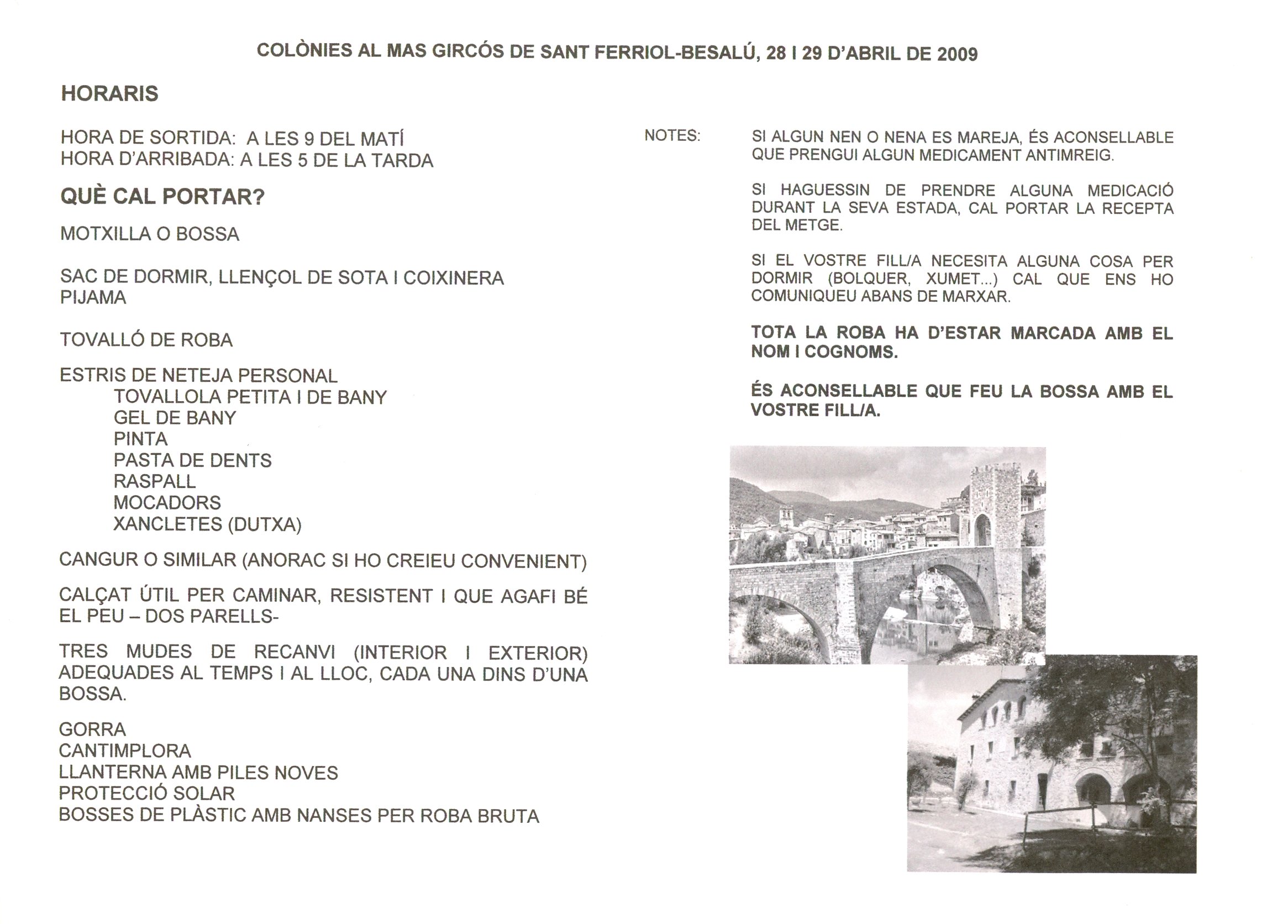 COLÒNIES AL MAS GIRCÓS DE SANT FERRIOL-BESALÚ, 28 I 29 D'ABRIL DE 2009

HORARIS

HORA DE SORTIDA: A LES 9 DEL MATÍ
HORA D'ARRIBADA: A LES 5 DE LA TARDA

QUÈ CAL PORTAR?

MOTXILLA O BOSSA

SAC DE DORMIR, LLENÇOL DE SOTA I COIXINERA
PIJAMA

TOVALLÓ DE ROBA

ESTRIS DE NETEJA PERSONAL
TOVALLOLA PETITA I DE BANY
GEL DE BANY
PINTA
PASTA DE DENTS
RASPALL
MOCADORS
XANCLETES (DUTXA)

CANGUR O SIMILAR (ANORAC SI HO CREIEU CONVENIENT)

CALÇAT ÚTIL PER CAMINAR, RESISTENT I QUE AGAFI BÉ EL PEU – DOS PARELLS-

TRES MUDES DE RECANVI (INTERIOR I EXTERIOR) ADEQUADES AL TEMPS I AL LLOC, CADA UNA DINS D'UNA BOSSA.

GORRA
CANTIMPLORA
LLANTERNA AMB PILES NOVES
PROTECCIÓ SOLAR
BOSSES DE PLÀSTIC AMB NANSES PER ROBA BRUTA

NOTES:

SI ALGUN NEN O NENA ES MAREJA, ÉS ACONSELLABLE QUE PRENGUI ALGUN MEDICAMENT ANTIMREIG.

SI HAGUESSIN DE PRENDRE ALGUNA MEDICACIÓ DURANT LA SEVA ESTADA, CAL PORTAR LA RECEPTA DEL METGE.

SI EL VOSTRE FILL/A NECESITA ALGUNA COSA PER DORMIR (BOLQUER, XUMET...) CAL QUE ENS HO COMUNIQUEU ABANS DE MARXAR.

TOTA LA ROBA HA D'ESTAR MARCADA AMB EL NOM I COGNOMS.

ÉS ACONSELLABLE QUE FEU LA BOSSA AMB EL VOSTRE FILL/A.